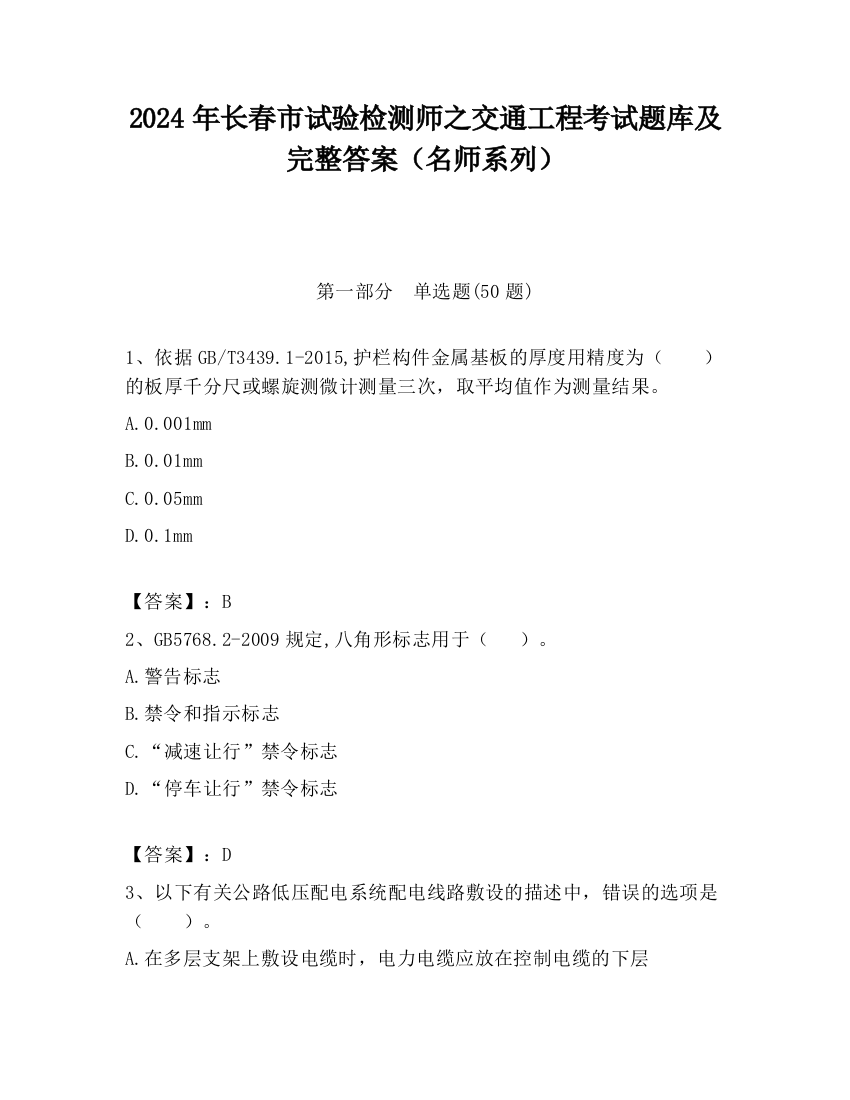 2024 年长春市试验检测师之交通工程考试题库及完整答案（名师系列）

第一部分　单选题(50 题)

1、依据 GB/T3439.1-2015,护栏构件金属基板的厚度用精度为（　　）的板厚千分尺或螺旋测微计测量三次，取平均值作为测量结果。

A.0.001mm

B.0.01mm

C.0.05mm

D.0.1mm

【答案】：B

2、GB5768.2-2009 规定,八角形标志用于（　　）。

A.警告标志

B.禁令和指示标志

C.“减速让行”禁令标志

D.“停车让行”禁令标志

【答案】：D

3、以下有关公路低压配电系统配电线路敷设的描述中，错误的选项是（　　）。

A.在多层支架上敷设电缆时，电力电缆应放在控制电缆的下层